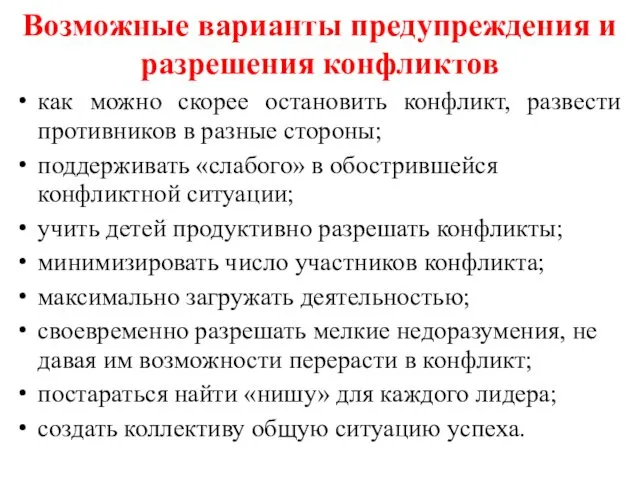 Возможные варианты предупреждения и разрешения конфликтов

• как можно скорее остановить конфликт, развести противников в разные стороны;
• поддерживать «слабого» в обострившейся конфликтной ситуации;
• учить детей продуктивно разрешать конфликты;
• минимизировать число участников конфликта;
• максимально загружать деятельностью;
• своевременно разрешать мелкие недоразумения, не давая им возможности перерасти в конфликт;
• постараться найти «нишу» для каждого лидера;
• создать коллективу общую ситуацию успеха.